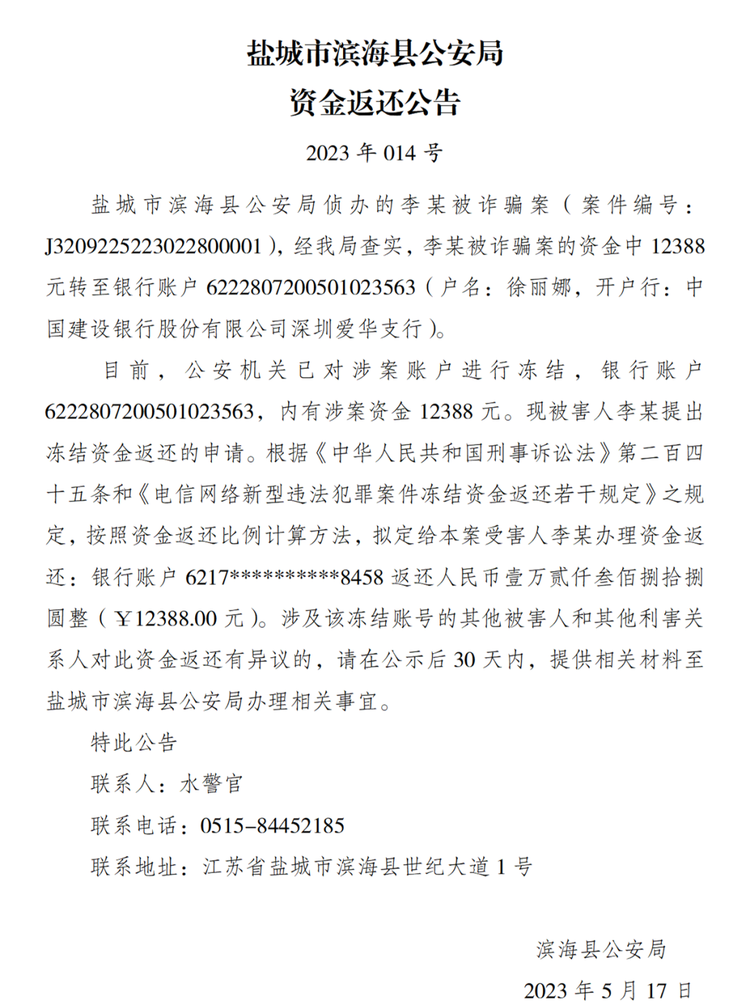 盐城市滨海县公安局
资金返还公告

2023 年 014 号

盐城市滨海县公安局侦办的李某被诈骗案（案件编号：J3209225223022800001），经我局查实，李某被诈骗案的资金中 12388 元转至银行账户 6222807200501023563（户名：徐丽娜，开户行：中国建设银行股份有限公司深圳爱华支行）。

目前，公安机关已对涉案账户进行冻结，银行账户 6222807200501023563，内有涉案资金 12388 元。现被害人李某提出冻结资金返还的申请。根据《中华人民共和国刑事诉讼法》第二百四十五条和《电信网络新型违法犯罪案件冻结资金返还若干规定》之规定，按照资金返还比例计算方法，拟定给本案受害人李某办理资金返还：银行账户 6217**********8458 返还人民币壹万贰仟叁佰捌拾捌圆整（￥12388.00 元）。涉及该冻结账号的其他被害人和其他利害关系人对此资金返还有异议的，请在公示后 30 天内，提供相关材料至盐城市滨海县公安局办理相关事宜。

特此公告

联系人：水警官

联系电话：0515-84452185

联系地址：江苏省盐城市滨海县世纪大道 1 号

滨海县公安局

2023 年 5 月 17 日